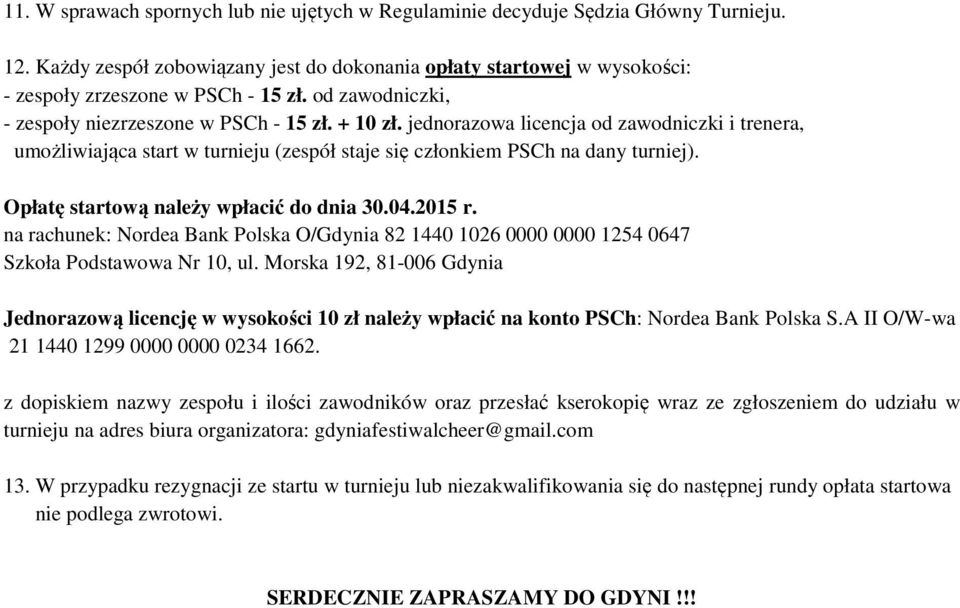 11. W sprawach spornych lub nie ujętych w Regulaminie decyduje Sędzia Główny Turnieju.

12. Każdy zespół zobowiązany jest do dokonania opłaty startowej w wysokości:
- zespoły zrzeszone w PSCh - 15 zł. od zawodniczki,
- zespoły niezrzeszone w PSCh - 15 zł. + 10 zł. jednorazowa licencja od zawodniczki i trenera, umożliwiająca start w turnieju (zespół staje się członkiem PSCh na dany turniej).

Opłatę startową należy wpłacić do dnia 30.04.2015 r.
na rachunek: Nordea Bank Polska O/Gdynia 82 1440 1026 0000 0000 1254 0647
Szkoła Podstawowa Nr 10, ul. Morska 192, 81-006 Gdynia

Jednorazową licencję w wysokości 10 zł należy wpłacić na konto PSCh: Nordea Bank Polska S.A II O/W-wa 21 1440 1299 0000 0000 0234 1662.

z dopiskiem nazwy zespołu i ilości zawodników oraz przesłać kserokopię wraz ze zgłoszeniem do udziału w turnieju na adres biura organizatora: gdyniafestiwalcheer@gmail.com

13. W przypadku rezygnacji ze startu w turnieju lub niezakwalifikowania się do następnej rundy opłata startowa nie podlega zwrotowi.

SERDECZNIE ZAPRASZAMY DO GDYNI !!!